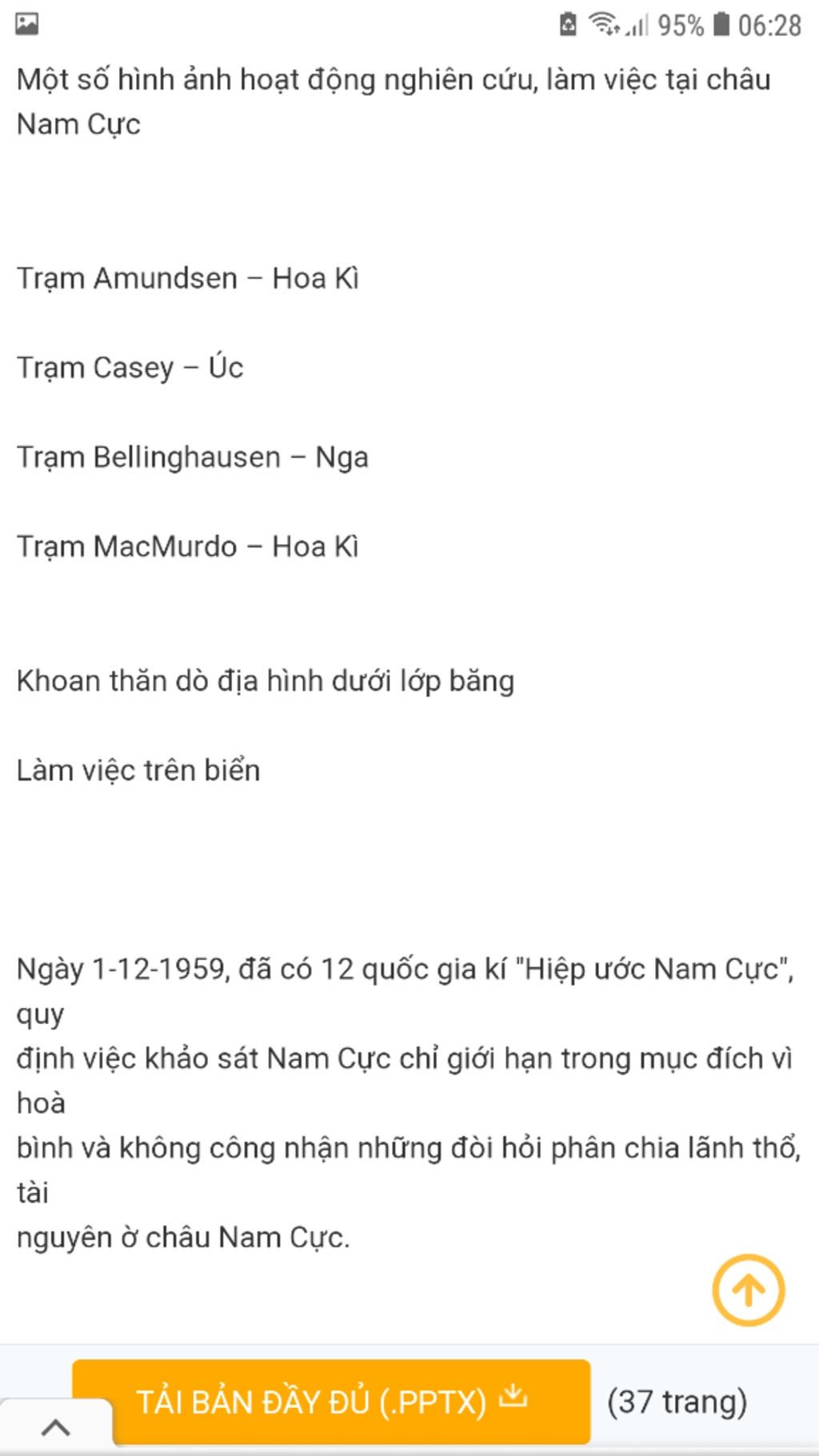 95% 06:28

Một số hình ảnh hoạt động nghiên cứu, làm việc tại châu Nam Cực

Trạm Amundsen – Hoa Kì

Trạm Casey – Úc

Trạm Bellinghausen – Nga

Trạm MacMurdo – Hoa Kì

Khoan thăn dò địa hình dưới lớp băng

Làm việc trên biển

Ngày 1-12-1959, đã có 12 quốc gia kí "Hiệp ước Nam Cực", quy
định việc khảo sát Nam Cực chỉ giới hạn trong mục đích vì hoà
bình và không công nhận những đòi hỏi phân chia lãnh thổ, tài
nguyên ờ châu Nam Cực.

TẢI BẢN ĐẦY ĐỦ (.PPTX)

(37 trang)